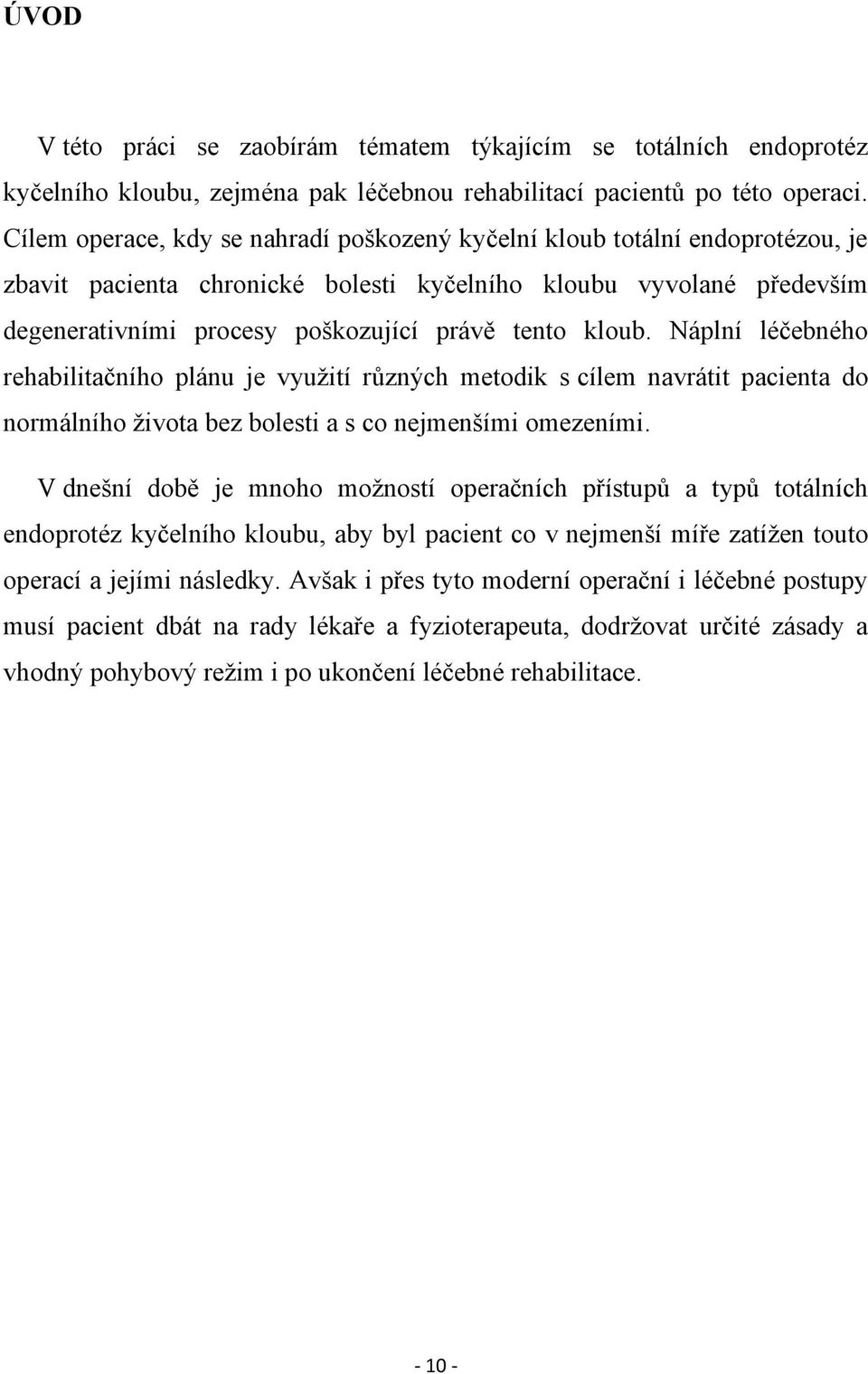 ÚVOD

V této práci se zaobírám tématem týkajícím se totálních endoprotéz kyčelního kloubu, zejména pak léčebnou rehabilitací pacientů po této operaci. Cílem operace, kdy se nahradí poškozený kyčelní kloub totální endoprotézou, je zbavit pacienta chronické bolesti kyčelního kloubu vyvolané především degenerativními procesy poškozující právě tento kloub. Náplní léčebného rehabilitačního plánu je využití různých metodik s cílem navrátit pacienta do normálního života bez bolesti a s co nejmenšími omezeními.

V dnešní době je mnoho možností operačních přístupů a typů totálních endoprotéz kyčelního kloubu, aby byl pacient co v nejmenší míře zatížen touto operací a jejími následky. Avšak i přes tyto moderní operační i léčebné postupy musí pacient dbát na rady lékaře a fyzioterapeuta, dodržovat určité zásady a vhodný pohybový režim i po ukončení léčebné rehabilitace.

- 10 -